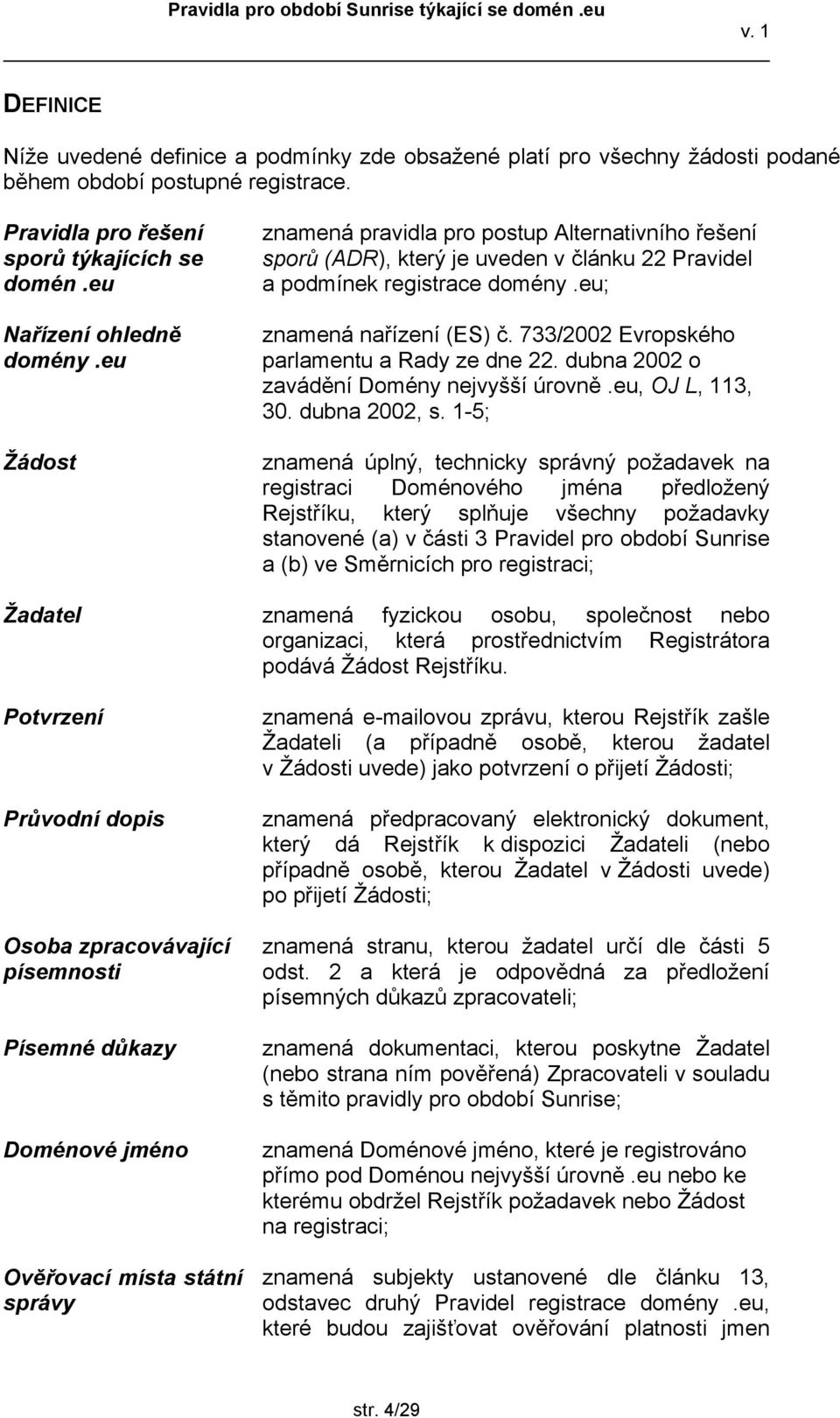 Pravidla pro období Sunrise týkající se domén .eu

v. 1

DEFINICE

Níže uvedené definice a podmínky zde obsažené platí pro všechny žádosti podané během období postupné registrace.

Pravidla pro řešení sporů týkajících se domén .eu

znamená pravidla pro postup Alternativního řešení sporů (ADR), který je uveden v článku 22 Pravidel a podmínek registrace domény .eu;

Nařízení ohledně domény .eu

znamená nařízení (ES) č. 733/2002 Evropského parlamentu a Rady ze dne 22. dubna 2002 o zavádění Domény nejvyšší úrovně .eu, OJ L, 113, 30. dubna 2002, s. 1-5;

Žádost

znamená úplný, technicky správný požadavek na registraci Doménového jména předložený Rejstříku, který splňuje všechny požadavky stanovené (a) v části 3 Pravidel pro období Sunrise a (b) ve Směrnicích pro registraci;

Žadatel

znamená fyzickou osobu, společnost nebo organizaci, která prostřednictvím Registrátora podává Žádost Rejstříku.

Potvrzení

znamená e-mailovou zprávu, kterou Rejstřík zašle Žadateli (a případně osobě, kterou žadatel v Žádosti uvede) jako potvrzení o přijetí Žádosti;

Průvodní dopis

znamená předpracovaný elektronický dokument, který dá Rejstřík k dispozici Žadateli (nebo případně osobě, kterou Žadatel v Žádosti uvede) po přijetí Žádosti;

Osoba zpracovávající písemnosti

znamená stranu, kterou žadatel určí dle části 5 odst. 2 a která je odpovědná za předložení písemných důkazů zpracovateli;

Písemné důkazy

znamená dokumentaci, kterou poskytne Žadatel (nebo strana ním pověřená) Zpracovateli v souladu s těmito pravidly pro období Sunrise;

Doménové jméno

znamená Doménové jméno, které je registrováno přímo pod Doménou nejvyšší úrovně .eu nebo ke kterému obdržel Rejstřík požadavek nebo Žádost na registraci;

Ověřovací místa státní správy

znamená subjekty ustanovené dle článku 13, odstavec druhý Pravidel registrace domény .eu, které budou zajišťovat ověřování platnosti jmen

str. 4/29